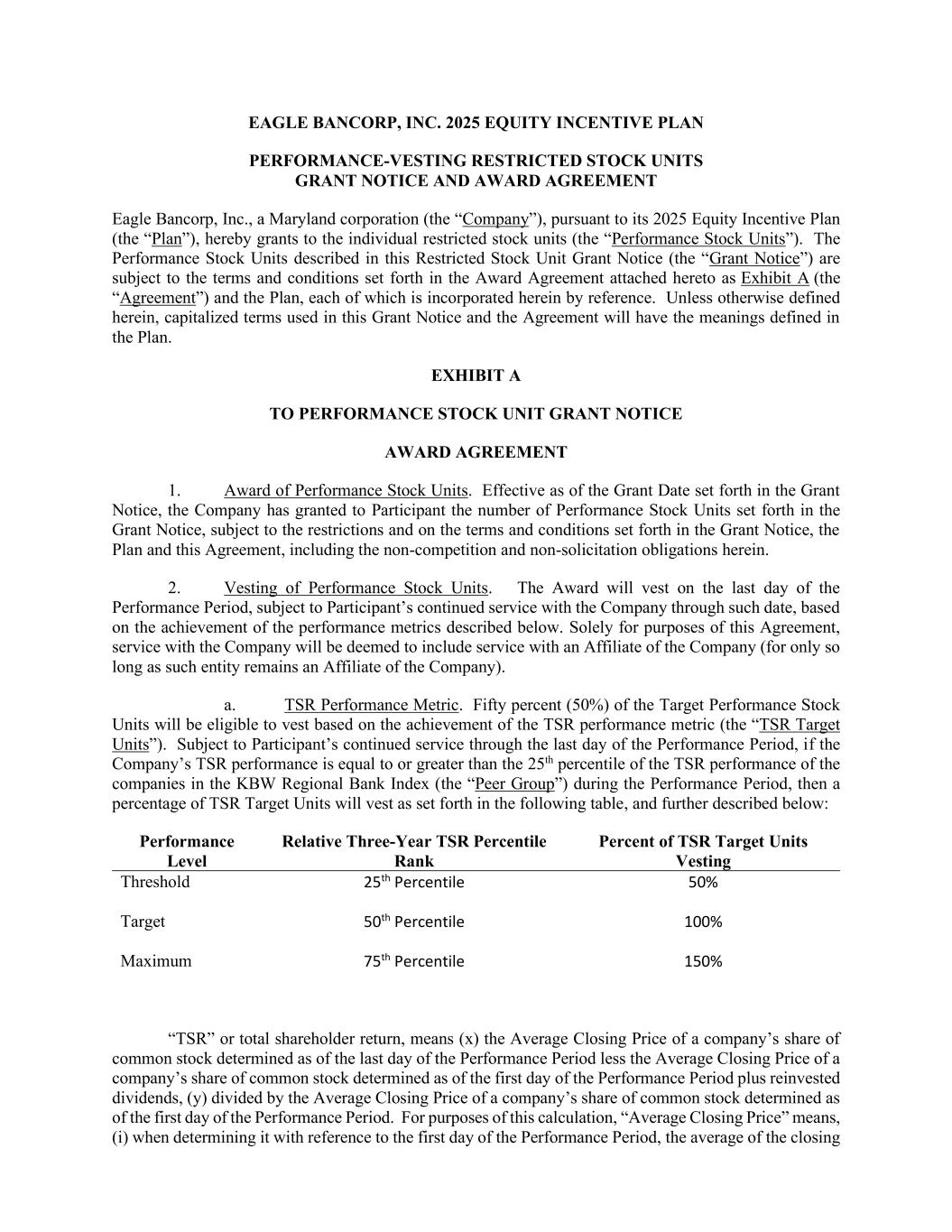 EAGLE BANCORP, INC. 2025 EQUITY INCENTIVE PLAN

PERFORMANCE-VESTING RESTRICTED STOCK UNITS
GRANT NOTICE AND AWARD AGREEMENT

Eagle Bancorp, Inc., a Maryland corporation (the "Company"), pursuant to its 2025 Equity Incentive Plan (the "Plan"), hereby grants to the individual restricted stock units (the "Performance Stock Units"). The Performance Stock Units described in this Restricted Stock Unit Grant Notice (the "Grant Notice") are subject to the terms and conditions set forth in the Award Agreement attached hereto as Exhibit A (the "Agreement") and the Plan, each of which is incorporated herein by reference. Unless otherwise defined herein, capitalized terms used in this Grant Notice and the Agreement will have the meanings defined in the Plan.

EXHIBIT A

TO PERFORMANCE STOCK UNIT GRANT NOTICE

AWARD AGREEMENT

1. Award of Performance Stock Units. Effective as of the Grant Date set forth in the Grant Notice, the Company has granted to Participant the number of Performance Stock Units set forth in the Grant Notice, subject to the restrictions and on the terms and conditions set forth in the Grant Notice, the Plan and this Agreement, including the non-competition and non-solicitation obligations herein.

2. Vesting of Performance Stock Units. The Award will vest on the last day of the Performance Period, subject to Participant's continued service with the Company through such date, based on the achievement of the performance metrics described below. Solely for purposes of this Agreement, service with the Company will be deemed to include service with an Affiliate of the Company (for only so long as such entity remains an Affiliate of the Company).

a. TSR Performance Metric. Fifty percent (50%) of the Target Performance Stock Units will be eligible to vest based on the achievement of the TSR performance metric (the "TSR Target Units"). Subject to Participant's continued service through the last day of the Performance Period, if the Company's TSR performance is equal to or greater than the $25^{th}$ percentile of the TSR performance of the companies in the KBW Regional Bank Index (the "Peer Group") during the Performance Period, then a percentage of TSR Target Units will vest as set forth in the following table, and further described below:

| Performance Level | Relative Three-Year TSR Percentile Rank | Percent of TSR Target Units Vesting |
|---|---|---|
| Threshold | $25^{th}$ Percentile | 50% |
| Target | $50^{th}$ Percentile | 100% |
| Maximum | $75^{th}$ Percentile | 150% |

"TSR" or total shareholder return, means (x) the Average Closing Price of a company's share of common stock determined as of the last day of the Performance Period less the Average Closing Price of a company's share of common stock determined as of the first day of the Performance Period plus reinvested dividends, (y) divided by the Average Closing Price of a company's share of common stock determined as of the first day of the Performance Period. For purposes of this calculation, "Average Closing Price" means, (i) when determining it with reference to the first day of the Performance Period, the average of the closing